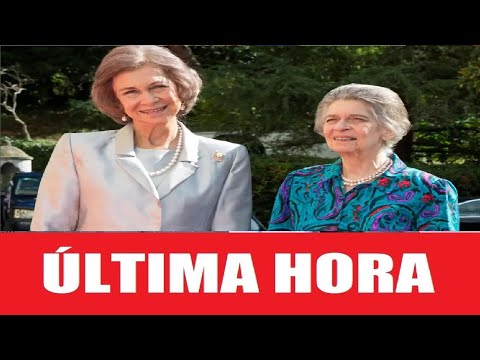 ÚLTIMA HORA